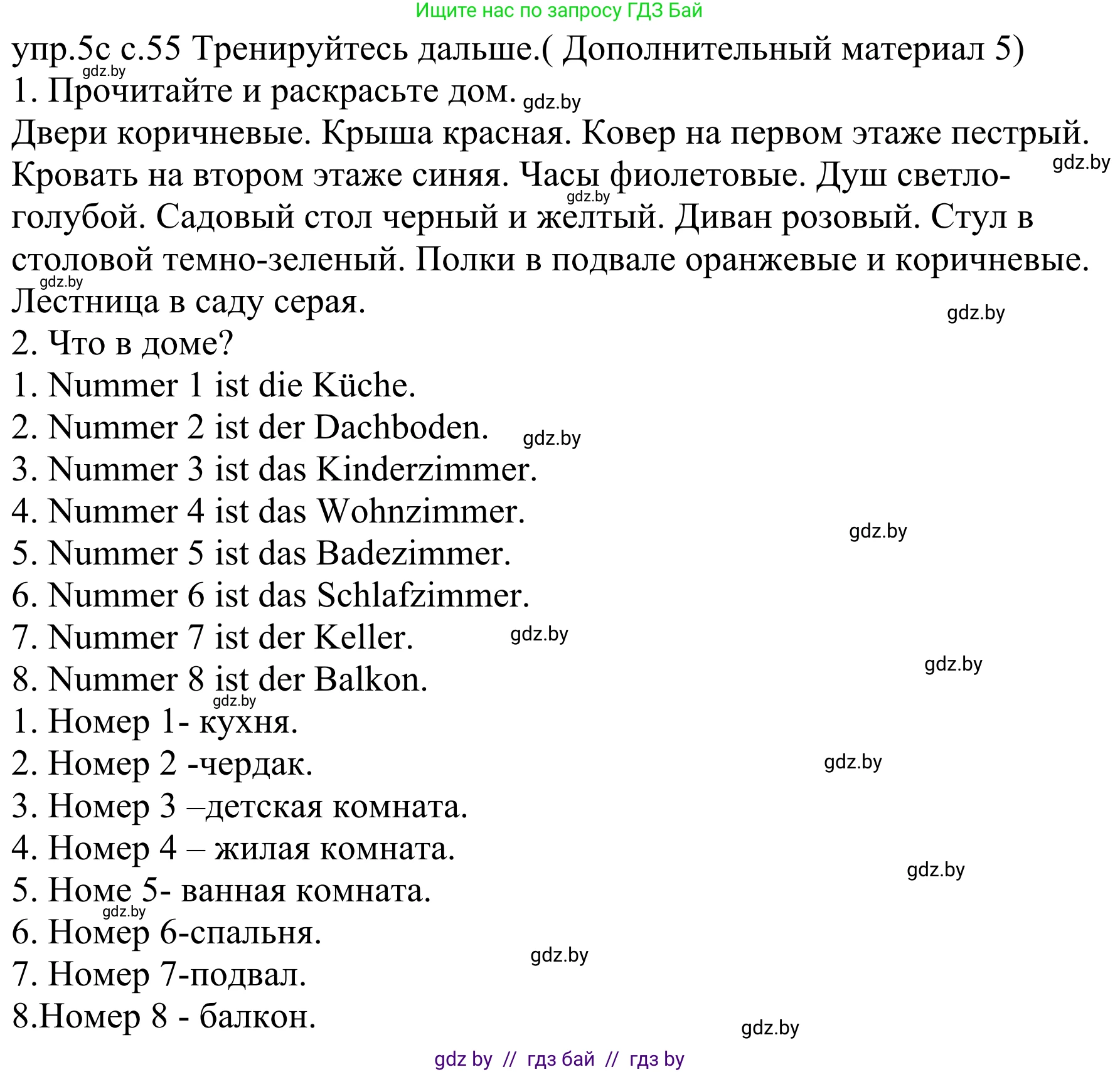 Ищите нас по запросу ГДЗ Бай

упр.5с с.55 Тренируйтесь дальше.( Дополнительный материал 5)
gdz.by
1. Прочитайте и раскрасьте дом. gdz.by
Двери коричневые. Крыша красная. Ковер на первом этаже пестрый. Кровать на втором этаже синяя. Часы фиолетовые. Душ светло-голубой. Садовый стол черный и желтый. Диван розовый. Стул в столовой темно-зеленый. Полки в подвале оранжевые и коричневые. Лестница в саду серая.
gdz.by gdz.by gdz.by gdz.by
2. Что в доме?
1. Nummer 1 ist die Küche.
2. Nummer 2 ist der Dachboden. gdz.by
3. Nummer 3 ist das Kinderzimmer.
4. Nummer 4 ist das Wohnzimmer.
gdz.by
5. Nummer 5 ist das Badezimmer.
6. Nummer 6 ist das Schlafzimmer.
7. Nummer 7 ist der Keller. gdz.by
gdz.by
8. Nummer 8 ist der Balkon.
gdz.by
1. Номер 1- кухня.
2. Номер 2 -чердак. gdz.by
3. Номер 3 –детская комната.
4. Номер 4 – жилая комната.
gdz.by
5. Номе 5- ванная комната.
gdz.by
6. Номер 6-спальня.
gdz.by
7. Номер 7-подвал.
8.Номер 8 - балкон.
gdz.by
gdz by // гдз бай // гдз by